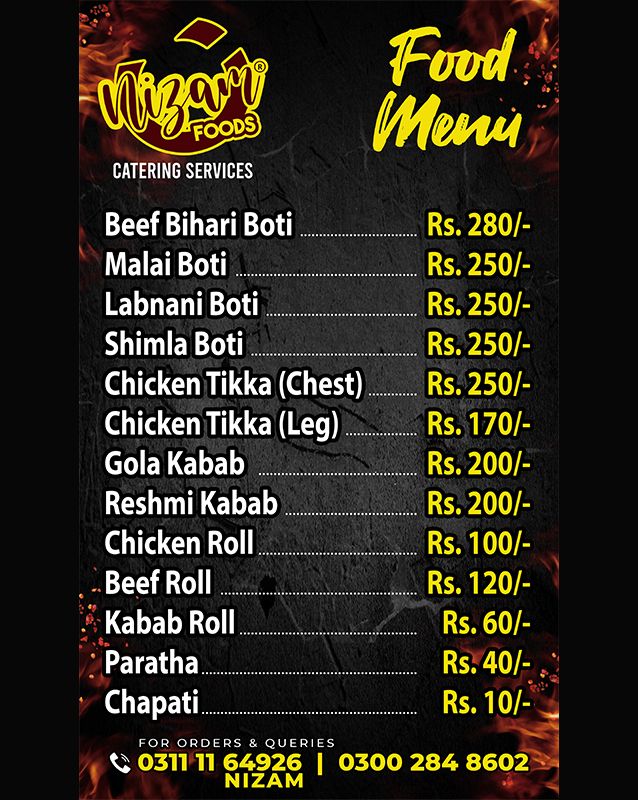 Nizam®
FOODS
CATERING SERVICES

Food Menu

Beef Bihari Boti Rs. 280/-
Malai Boti Rs. 250/-
Labnani Boti Rs. 250/-
Shimla Boti Rs. 250/-
Chicken Tikka (Chest) Rs. 250/-
Chicken Tikka (Leg) Rs. 170/-
Gola Kabab Rs. 200/-
Reshmi Kabab Rs. 200/-
Chicken Roll Rs. 100/-
Beef Roll Rs. 120/-
Kabab Roll Rs. 60/-
Paratha Rs. 40/-
Chapati Rs. 10/-

FOR ORDERS & QUERIES
0311 11 64926 | 0300 284 8602
NIZAM